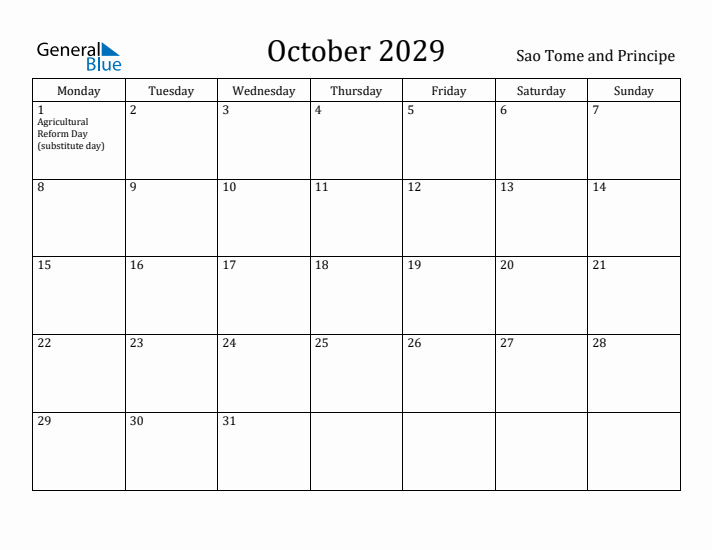 General Blue

October 2029

Sao Tome and Principe

| Monday | Tuesday | Wednesday | Thursday | Friday | Saturday | Sunday |
|---|---|---|---|---|---|---|
| 1 Agricultural Reform Day (substitute day) | 2 | 3 | 4 | 5 | 6 | 7 |
| 8 | 9 | 10 | 11 | 12 | 13 | 14 |
| 15 | 16 | 17 | 18 | 19 | 20 | 21 |
| 22 | 23 | 24 | 25 | 26 | 27 | 28 |
| 29 | 30 | 31 | | | | |